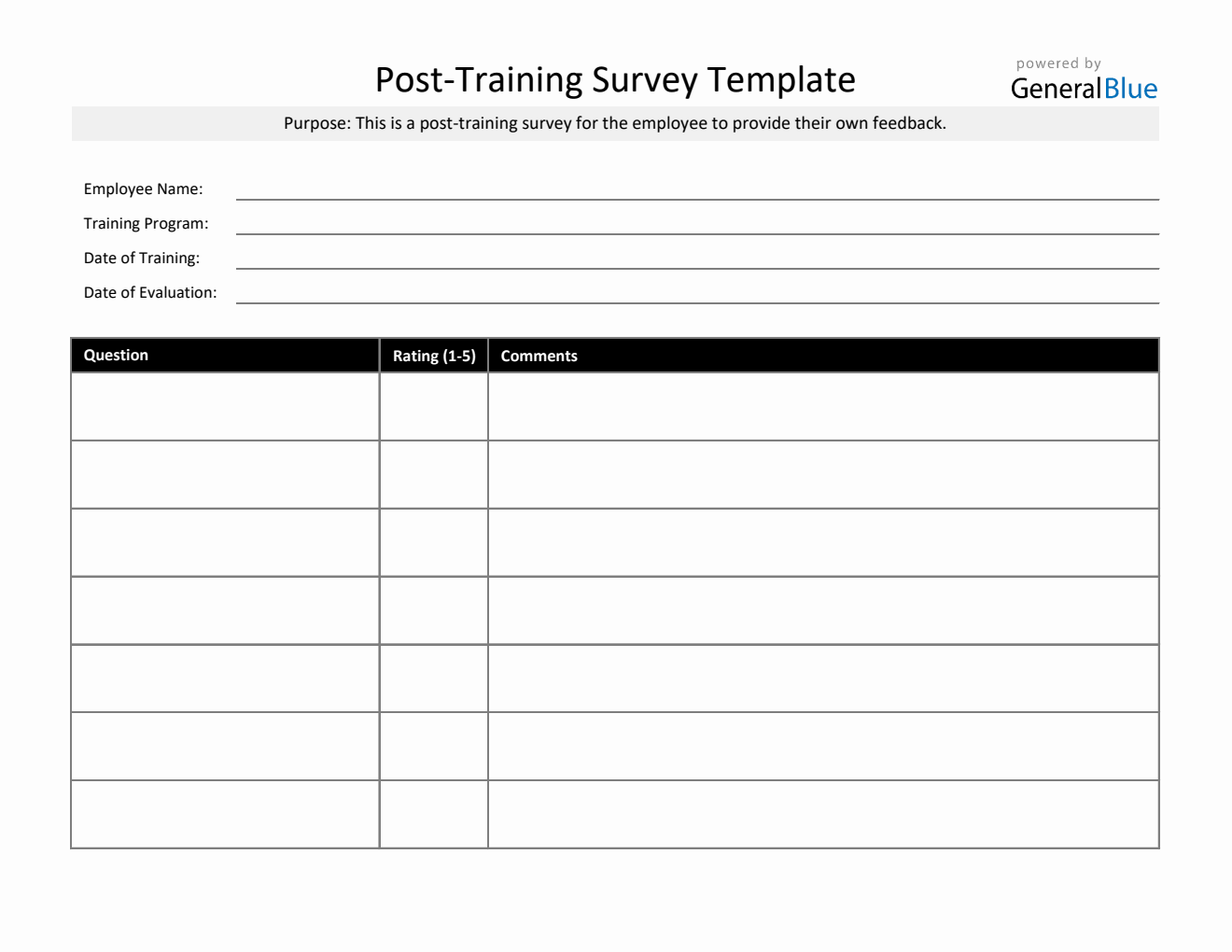 Post-Training Survey Template

powered by
GeneralBlue

Purpose: This is a post-training survey for the employee to provide their own feedback.

Employee Name:
Training Program:
Date of Training:
Date of Evaluation:

| Question | Rating (1-5) | Comments |
|---|---|---|
| | | |
| | | |
| | | |
| | | |
| | | |
| | | |
| | | |